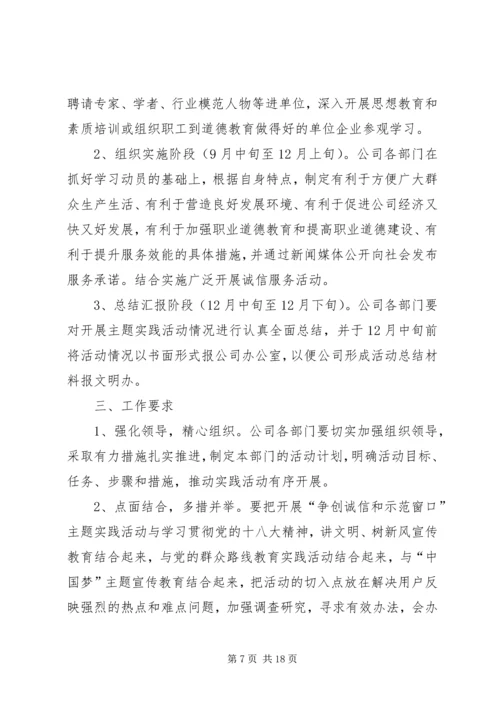 聘请专家、学者、行业模范人物等进单位，深入开展思想教育和素质培训或组织职工到道德教育做得好的单位企业参观学习。

2、组织实施阶段（9月中旬至12月上旬）。公司各部门在抓好学习动员的基础上，根据自身特点，制定有利于方便广大群众生产生活、有利于营造良好发展环境、有利于促进公司经济又快又好发展，有利于加强职业道德教育和提高职业道德建设、有利于提升服务效能的具体措施，并通过新闻媒体公开向社会发布服务承诺。结合实施广泛开展诚信服务活动。

3、总结汇报阶段（12月中旬至12月下旬）。公司各部门要对开展主题实践活动情况进行认真全面总结，并于12月中旬前将活动情况以书面形式报公司办公室，以便公司形成活动总结材料报文明办。

三、工作要求

1、强化领导，精心组织。公司各部门要切实加强组织领导，采取有力措施扎实推进，制定本部门的活动计划，明确活动目标、任务、步骤和措施，推动实践活动有序开展。

2、点面结合，多措并举。要把开展“争创诚信和示范窗口”主题实践活动与学习贯彻党的十八大精神，讲文明、树新风宣传教育结合起来，与党的群众路线教育实践活动结合起来，与“中国梦”主题宣传教育结合起来，把活动的切入点放在解决用户反映强烈的热点和难点问题，加强调查研究，寻求有效办法，会办

第7页 共18页